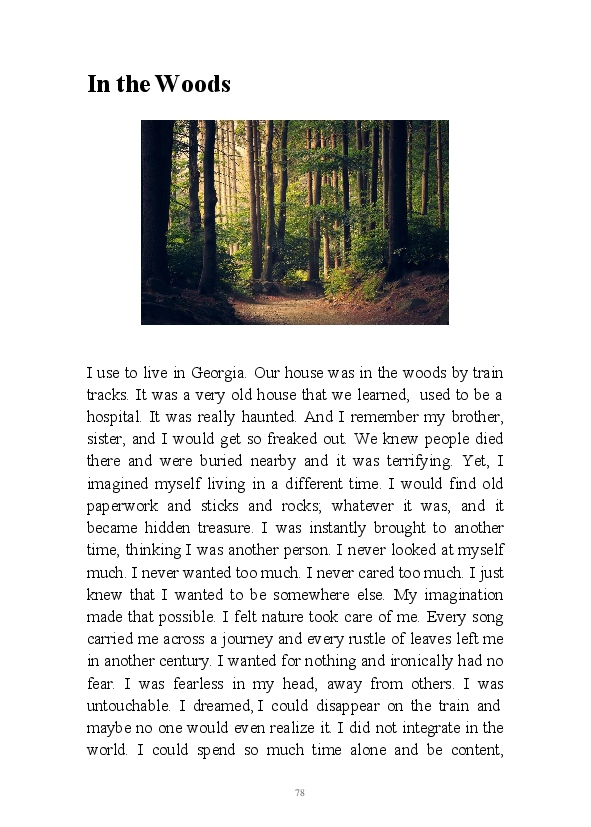 In the Woods

I use to live in Georgia. Our house was in the woods by train tracks. It was a very old house that we learned, used to be a hospital. It was really haunted. And I remember my brother, sister, and I would get so freaked out. We knew people died there and were buried nearby and it was terrifying. Yet, I imagined myself living in a different time. I would find old paperwork and sticks and rocks; whatever it was, and it became hidden treasure. I was instantly brought to another time, thinking I was another person. I never looked at myself much. I never wanted too much. I never cared too much. I just knew that I wanted to be somewhere else. My imagination made that possible. I felt nature took care of me. Every song carried me across a journey and every rustle of leaves left me in another century. I wanted for nothing and ironically had no fear. I was fearless in my head, away from others. I was untouchable. I dreamed, I could disappear on the train and maybe no one would even realize it. I did not integrate in the world. I could spend so much time alone and be content,

78